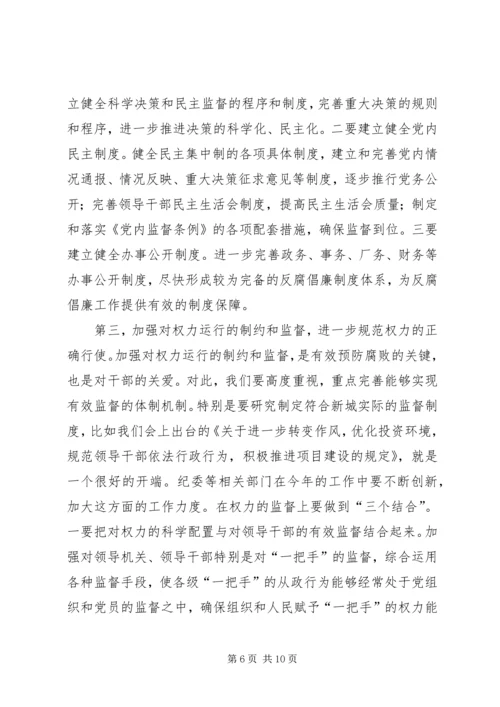 立健全科学决策和民主监督的程序和制度，完善重大决策的规则和程序，进一步推进决策的科学化、民主化。二要建立健全党内民主制度。健全民主集中制的各项具体制度，建立和完善党内情况通报、情况反映、重大决策征求意见等制度，逐步推行党务公开；完善领导干部民主生活会制度，提高民主生活会质量；制定和落实《党内监督条例》的各项配套措施，确保监督到位。三要建立健全办事公开制度。进一步完善政务、事务、厂务、财务等办事公开制度，尽快形成较为完备的反腐倡廉制度体系，为反腐倡廉工作提供有效的制度保障。

第三，加强对权力运行的制约和监督，进一步规范权力的正确行使。加强对权力运行的制约和监督，是有效预防腐败的关键，也是对干部的关爱。对此，我们要高度重视，重点完善能够实现有效监督的体制机制。特别是要研究制定符合新城实际的监督制度，比如我们会上出台的《关于进一步转变作风，优化投资环境，规范领导干部依法行政行为，积极推进项目建设的规定》，就是一个很好的开端。纪委等相关部门在今年的工作中要不断创新，加大这方面的工作力度。在权力的监督上要做到“三个结合”。一要把对权力的科学配置与对领导干部的有效监督结合起来。加强对领导机关、领导干部特别是对“一把手”的监督，综合运用各种监督手段，使各级“一把手”的从政行为能够经常处于党组织和党员的监督之中，确保组织和人民赋予“一把手”的权力能

第 6 页 共 10 页